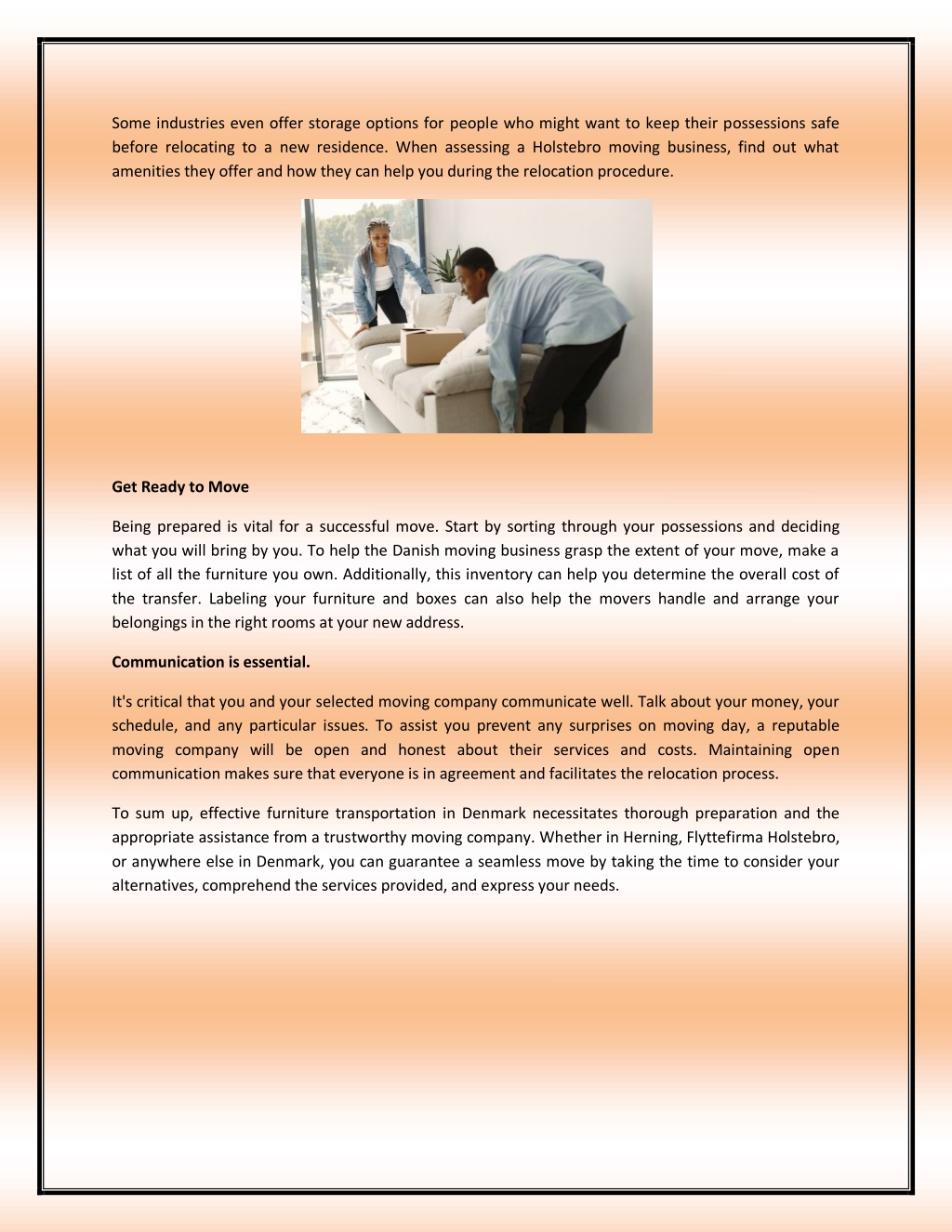 Some industries even offer storage options for people who might want to keep their possessions safe before relocating to a new residence. When assessing a Holstebro moving business, find out what amenities they offer and how they can help you during the relocation procedure.

Get Ready to Move

Being prepared is vital for a successful move. Start by sorting through your possessions and deciding what you will bring by you. To help the Danish moving business grasp the extent of your move, make a list of all the furniture you own. Additionally, this inventory can help you determine the overall cost of the transfer. Labeling your furniture and boxes can also help the movers handle and arrange your belongings in the right rooms at your new address.

Communication is essential.

It's critical that you and your selected moving company communicate well. Talk about your money, your schedule, and any particular issues. To assist you prevent any surprises on moving day, a reputable moving company will be open and honest about their services and costs. Maintaining open communication makes sure that everyone is in agreement and facilitates the relocation process.

To sum up, effective furniture transportation in Denmark necessitates thorough preparation and the appropriate assistance from a trustworthy moving company. Whether in Herning, Flyttefirma Holstebro, or anywhere else in Denmark, you can guarantee a seamless move by taking the time to consider your alternatives, comprehend the services provided, and express your needs.